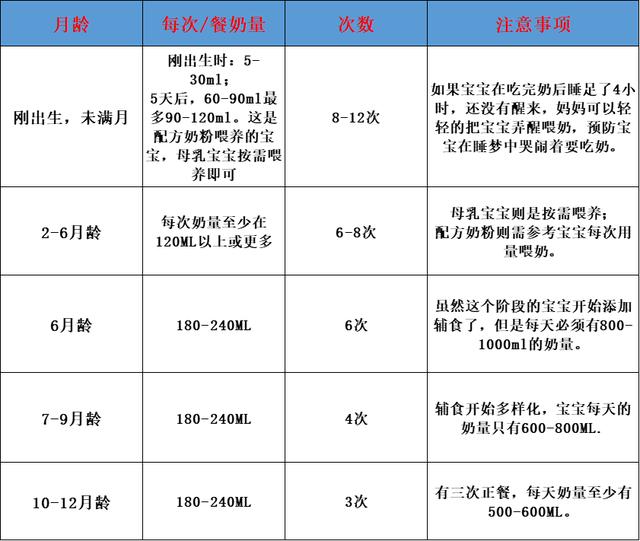 | 月龄 | 每次/餐奶量 | 次数 | 注意事项 |
|---|---|---|---|
| 刚出生，未满月 | 刚出生时：5-30ml；5天后，60-90ml最多90-120ml。这是配方奶粉喂养的宝宝，母乳宝宝按需喂养即可 | 8-12次 | 如果宝宝在吃完奶后睡足了4小时，还没有醒来，妈妈可以轻轻的把宝宝弄醒喂奶，预防宝宝在睡梦中哭闹着要吃奶。 |
| 2-6月龄 | 每次奶量至少在120ML以上或更多 | 6-8次 | 母乳宝宝则是按需喂养；配方奶粉则需参考宝宝每次用量喂奶。 |
| 6月龄 | 180-240ML | 6次 | 虽然这个阶段的宝宝开始添加辅食了，但是每天必须有800-1000ml的奶量。 |
| 7-9月龄 | 180-240ML | 4次 | 辅食开始多样化，宝宝每天的奶量只有600-800ML. |
| 10-12月龄 | 180-240ML | 3次 | 有三次正餐，每天奶量至少有500-600ML。 |